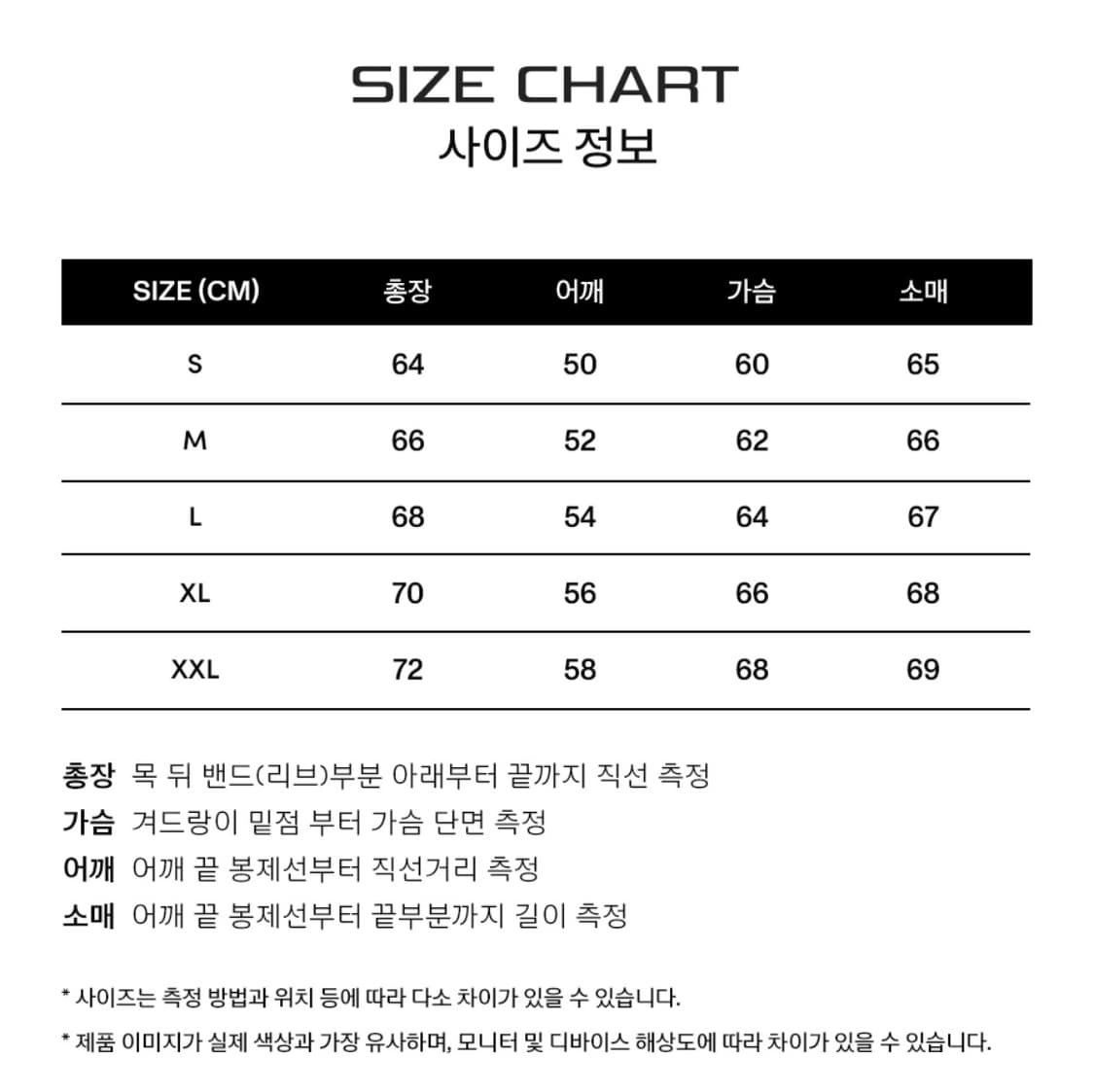 SIZE CHART
사이즈 정보

| SIZE (CM) | 총장 | 어깨 | 가슴 | 소매 |
|---|---|---|---|---|
| S | 64 | 50 | 60 | 65 |
| M | 66 | 52 | 62 | 66 |
| L | 68 | 54 | 64 | 67 |
| XL | 70 | 56 | 66 | 68 |
| XXL | 72 | 58 | 68 | 69 |

총장 목 뒤 밴드(리브)부분 아래부터 끝까지 직선 측정
가슴 겨드랑이 밑점 부터 가슴 단면 측정
어깨 어깨 끝 봉제선부터 직선거리 측정
소매 어깨 끝 봉제선부터 끝부분까지 길이 측정

* 사이즈는 측정 방법과 위치 등에 따라 다소 차이가 있을 수 있습니다.
* 제품 이미지가 실제 색상과 가장 유사하며, 모니터 및 디바이스 해상도에 따라 차이가 있을 수 있습니다.